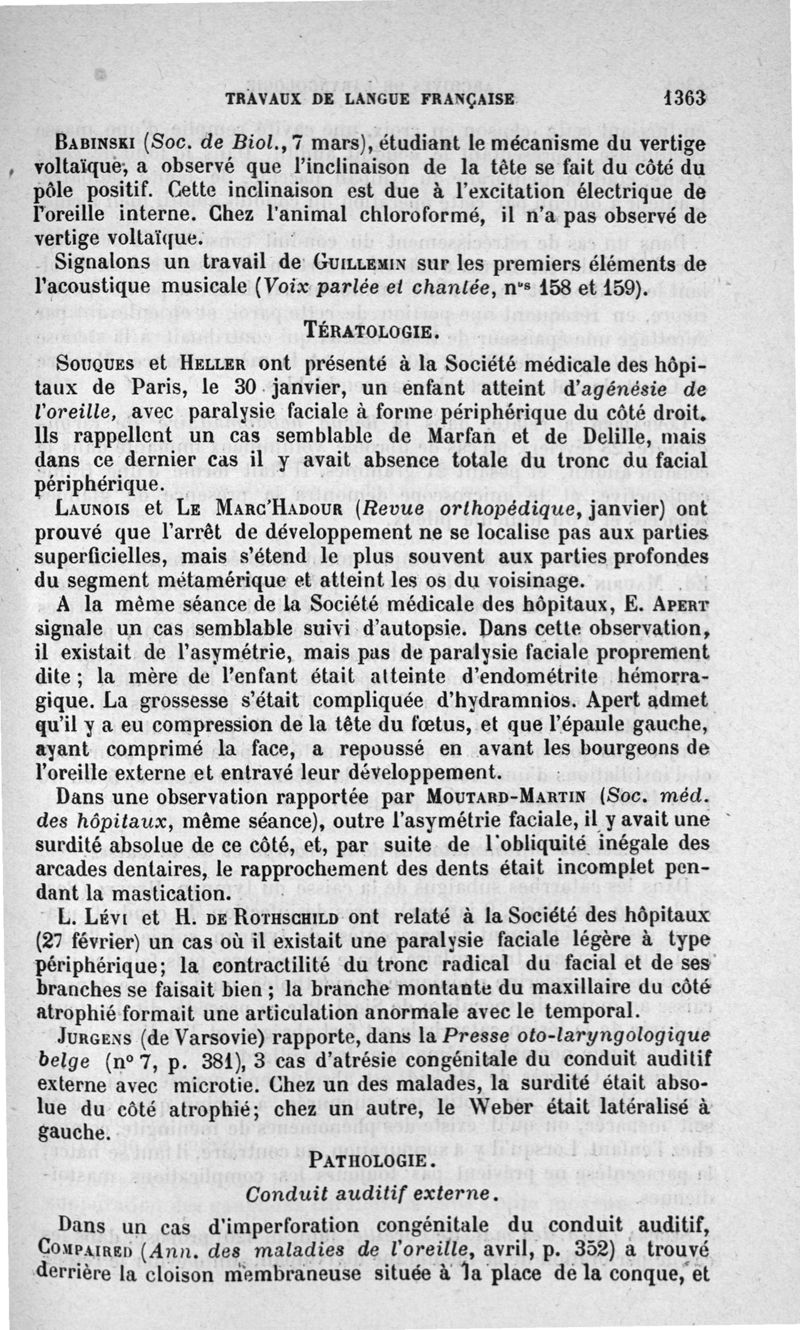 TRAVAUX DE LANGUE FRANÇAISE 1363

Babinski (Soc. de Biol., 7 mars), étudiant le mécanisme du vertige voltaïque, a observé que l'inclinaison de la tête se fait du côté du pôle positif. Cette inclinaison est due à l'excitation électrique de l'oreille interne. Chez l'animal chloroformé, il n'a pas observé de vertige voltaïque.

Signalons un travail de Guillemin sur les premiers éléments de l'acoustique musicale (Voix parlée et chantée, n$^{os}$ 158 et 159).

Tératologie.

Souques et Heller ont présenté à la Société médicale des hôpitaux de Paris, le 30 janvier, un enfant atteint d'agénésie de l'oreille, avec paralysie faciale à forme périphérique du côté droit. Ils rappellent un cas semblable de Marfan et de Delille, mais dans ce dernier cas il y avait absence totale du tronc du facial périphérique.

Launois et Le Marc'Hadour (Revue orthopédique, janvier) ont prouvé que l'arrêt de développement ne se localise pas aux parties superficielles, mais s'étend le plus souvent aux parties profondes du segment métamérique et atteint les os du voisinage.

A la même séance de la Société médicale des hôpitaux, E. Apert signale un cas semblable suivi d'autopsie. Dans cette observation, il existait de l'asymétrie, mais pas de paralysie faciale proprement dite ; la mère de l'enfant était atteinte d'endométrite hémorragique. La grossesse s'était compliquée d'hydramnios. Apert admet qu'il y a eu compression de la tête du fœtus, et que l'épaule gauche, ayant comprimé la face, a repoussé en avant les bourgeons de l'oreille externe et entravé leur développement.

Dans une observation rapportée par Moutard-Martin (Soc. méd. des hôpitaux, même séance), outre l'asymétrie faciale, il y avait une surdité absolue de ce côté, et, par suite de l'obliquité inégale des arcades dentaires, le rapprochement des dents était incomplet pendant la mastication.

L. Lévi et H. de Rothschild ont relaté à la Société des hôpitaux (27 février) un cas où il existait une paralysie faciale légère à type périphérique; la contractilité du tronc radical du facial et de ses branches se faisait bien ; la branche montante du maxillaire du côté atrophié formait une articulation anormale avec le temporal.

Jurgens (de Varsovie) rapporte, dans la Presse oto-laryngologique belge (n° 7, p. 381), 3 cas d'atrésie congénitale du conduit auditif externe avec microtie. Chez un des malades, la surdité était absolue du côté atrophié; chez un autre, le Weber était latéralisé à gauche.

Pathologie.

Conduit auditif externe.

Dans un cas d'imperforation congénitale du conduit auditif, Compaired (Ann. des maladies de l'oreille, avril, p. 352) a trouvé derrière la cloison membraneuse située à la place de la conque, et